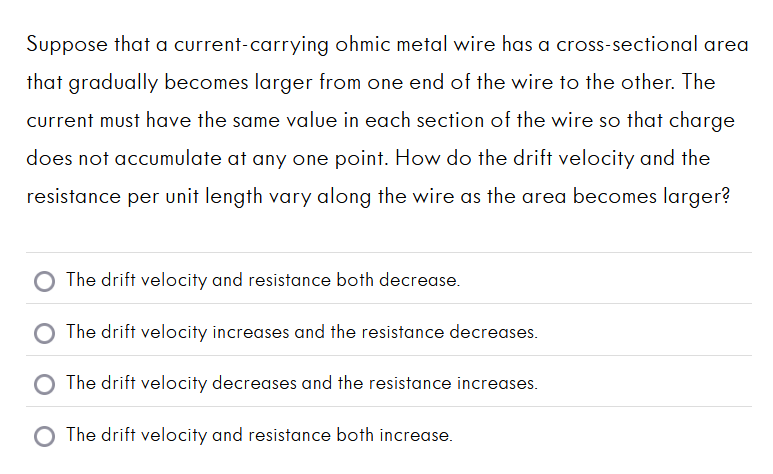 Suppose that a current-carrying ohmic metal wire has a cross-sectional area that gradually becomes larger from one end of the wire to the other. The current must have the same value in each section of the wire so that charge does not accumulate at any one point. How do the drift velocity and the resistance per unit length vary along the wire as the area becomes larger?

The drift velocity and resistance both decrease.

The drift velocity increases and the resistance decreases.

The drift velocity decreases and the resistance increases.

The drift velocity and resistance both increase.